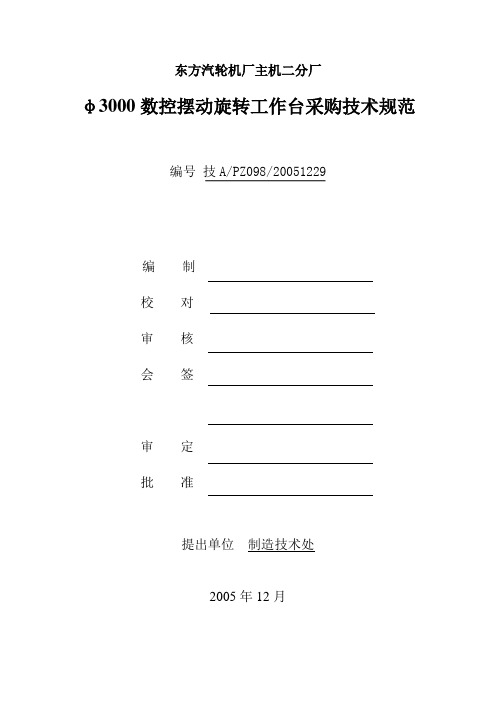 东方汽轮机厂主机二分厂

φ3000 数控摆动旋转工作台采购技术规范

编号 技 A/PZ098/20051229

编　制

校　对

审　核

会　签

审　定

批　准

提出单位　制造技术处

2005 年 12 月